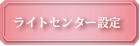 ライトセンター設定